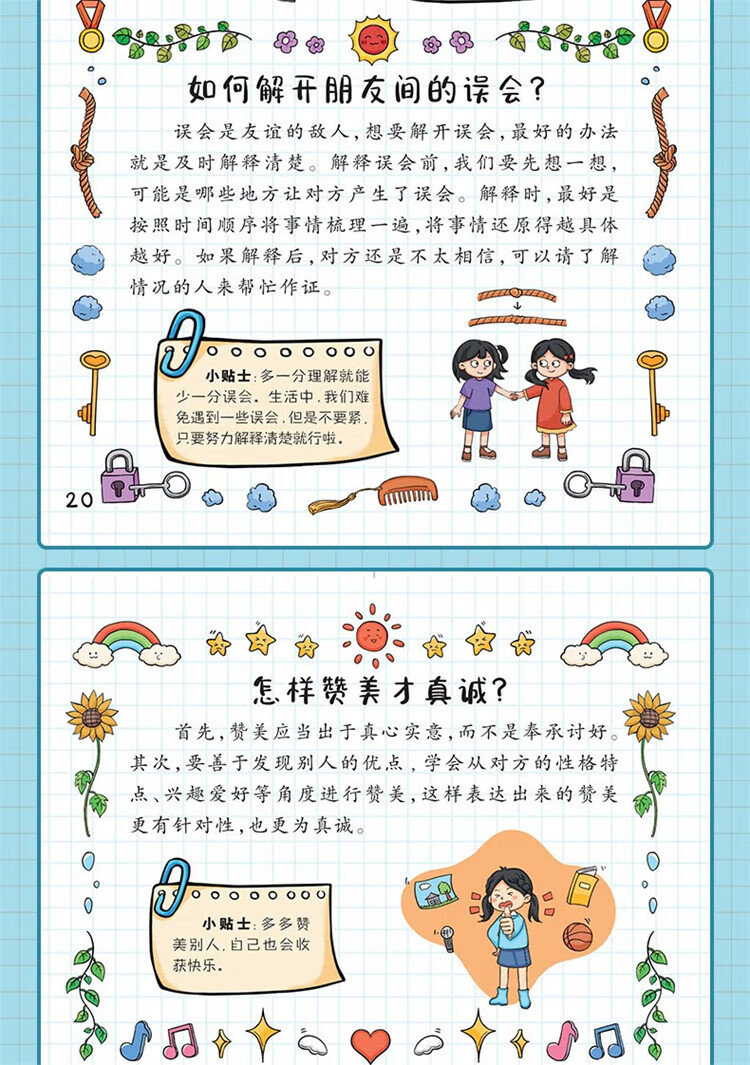 如何解开朋友间的误会?

误会是友谊的敌人，想要解开误会，最好的办法就是及时解释清楚。解释误会前，我们要先想一想，可能是哪些地方让对方产生了误会。解释时，最好是按照时间顺序将事情梳理一遍，将事情还原得越具体越好。如果解释后，对方还是不太相信，可以请了解情况的人来帮忙作证。

小贴士：多一分理解就能少一分误会。生活中，我们难免遇到一些误会，但是不要紧，只要努力解释清楚就行啦。

20

怎样赞美才真诚?

首先，赞美应当出于真心实意，而不是奉承讨好。其次，要善于发现别人的优点，学会从对方的性格特点、兴趣爱好等角度进行赞美，这样表达出来的赞美更有针对性，也更为真诚。

小贴士：多多赞美别人，自己也会收获快乐。